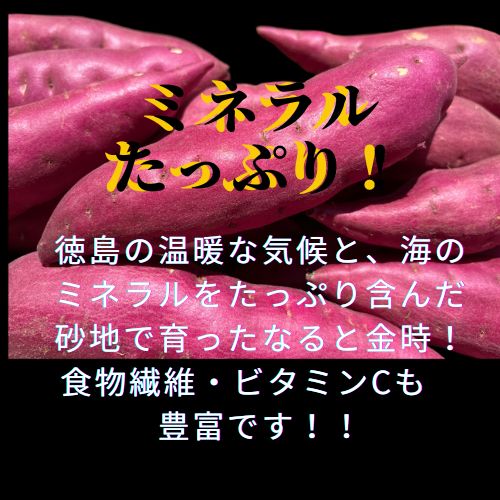 ミネラル
たっぷり！

徳島の温暖な気候と、海のミネラルをたっぷり含んだ砂地で育ったなると金時！
食物繊維・ビタミンCも豊富です！！